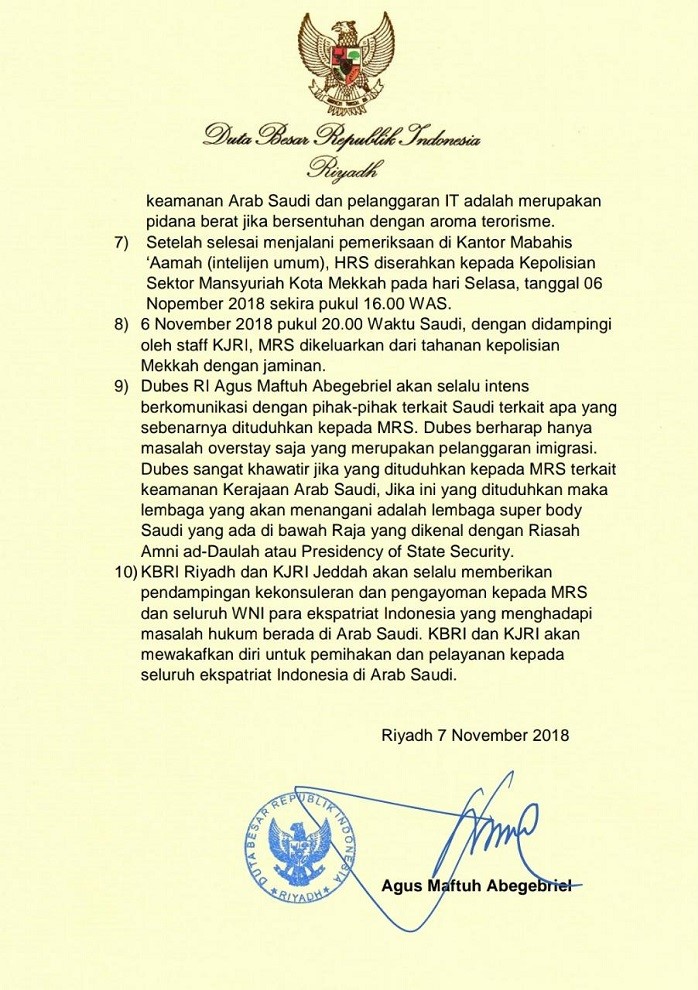 Duta Besar Republik Indonesia
Riyadh

keamanan Arab Saudi dan pelanggaran IT adalah merupakan pidana berat jika bersentuhan dengan aroma terorisme.

7) Setelah selesai menjalani pemeriksaan di Kantor Mabahis 'Aamah (intelijen umum), HRS diserahkan kepada Kepolisian Sektor Mansyuriah Kota Mekkah pada hari Selasa, tanggal 06 Nopember 2018 sekira pukul 16.00 WAS.

8) 6 November 2018 pukul 20.00 Waktu Saudi, dengan didampingi oleh staff KJRI, MRS dikeluarkan dari tahanan kepolisian Mekkah dengan jaminan.

9) Dubes RI Agus Maftuh Abegebriel akan selalu intens berkomunikasi dengan pihak-pihak terkait Saudi terkait apa yang sebenarnya dituduhkan kepada MRS. Dubes berharap hanya masalah overstay saja yang merupakan pelanggaran imigrasi. Dubes sangat khawatir jika yang dituduhkan kepada MRS terkait keamanan Kerajaan Arab Saudi, Jika ini yang dituduhkan maka lembaga yang akan menangani adalah lembaga super body Saudi yang ada di bawah Raja yang dikenal dengan Riasah Amni ad-Daulah atau Presidency of State Security.

10) KBRI Riyadh dan KJRI Jeddah akan selalu memberikan pendampingan kekonsuleran dan pengayoman kepada MRS dan seluruh WNI para ekspatriat Indonesia yang menghadapi masalah hukum berada di Arab Saudi. KBRI dan KJRI akan mewakafkan diri untuk pemihakan dan pelayanan kepada seluruh ekspatriat Indonesia di Arab Saudi.

Riyadh 7 November 2018

DUTA BESAR REPUBLIK INDONESIA
RIYADH

Agus Maftuh Abegebriel